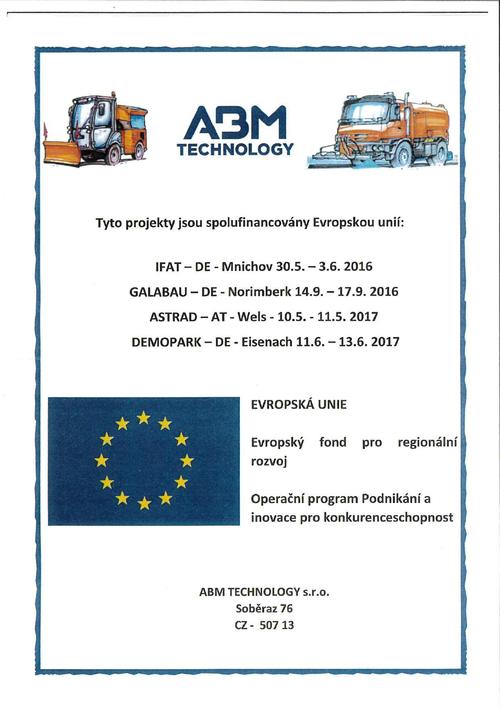 ABM
TECHNOLOGY

Tyto projekty jsou spolufinancovány Evropskou unií:

IFAT – DE - Mnichov 30.5. – 3.6. 2016

GALABAU – DE - Norimberk 14.9. – 17.9. 2016

ASTRAD – AT - Wels - 10.5. - 11.5. 2017

DEMOPARK – DE - Eisenach 11.6. – 13.6. 2017

EVROPSKÁ UNIE

Evropský fond pro regionální rozvoj

Operační program Podnikání a inovace pro konkurenceschopnost

ABM TECHNOLOGY s.r.o.
Soběraz 76
CZ - 507 13